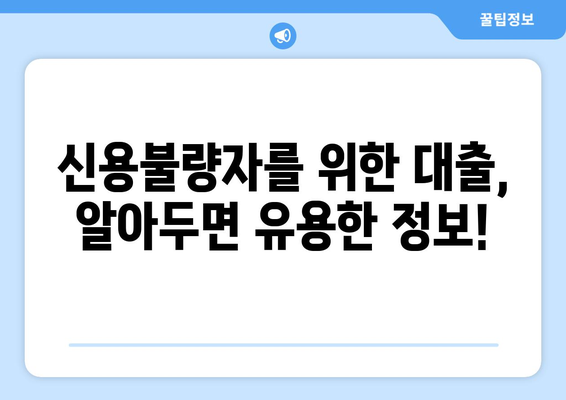 꿀팁정보

신용불량자를 위한 대출, 알아두면 유용한 정보!